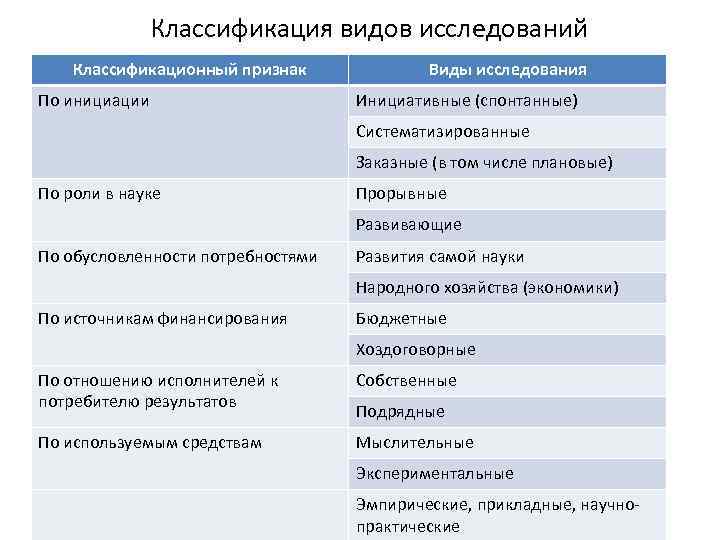 Классификация видов исследований

| Классификационный признак | Виды исследования |
|---|---|
| По инициации | Инициативные (спонтанные) |
| | Систематизированные |
| | Заказные (в том числе плановые) |
| По роли в науке | Прорывные |
| | Развивающие |
| По обусловленности потребностями | Развития самой науки |
| | Народного хозяйства (экономики) |
| По источникам финансирования | Бюджетные |
| | Хоздоговорные |
| По отношению исполнителей к потребителю результатов | Собственные |
| | Подрядные |
| По используемым средствам | Мыслительные |
| | Экспериментальные |
| | Эмпирические, прикладные, научно-практические |